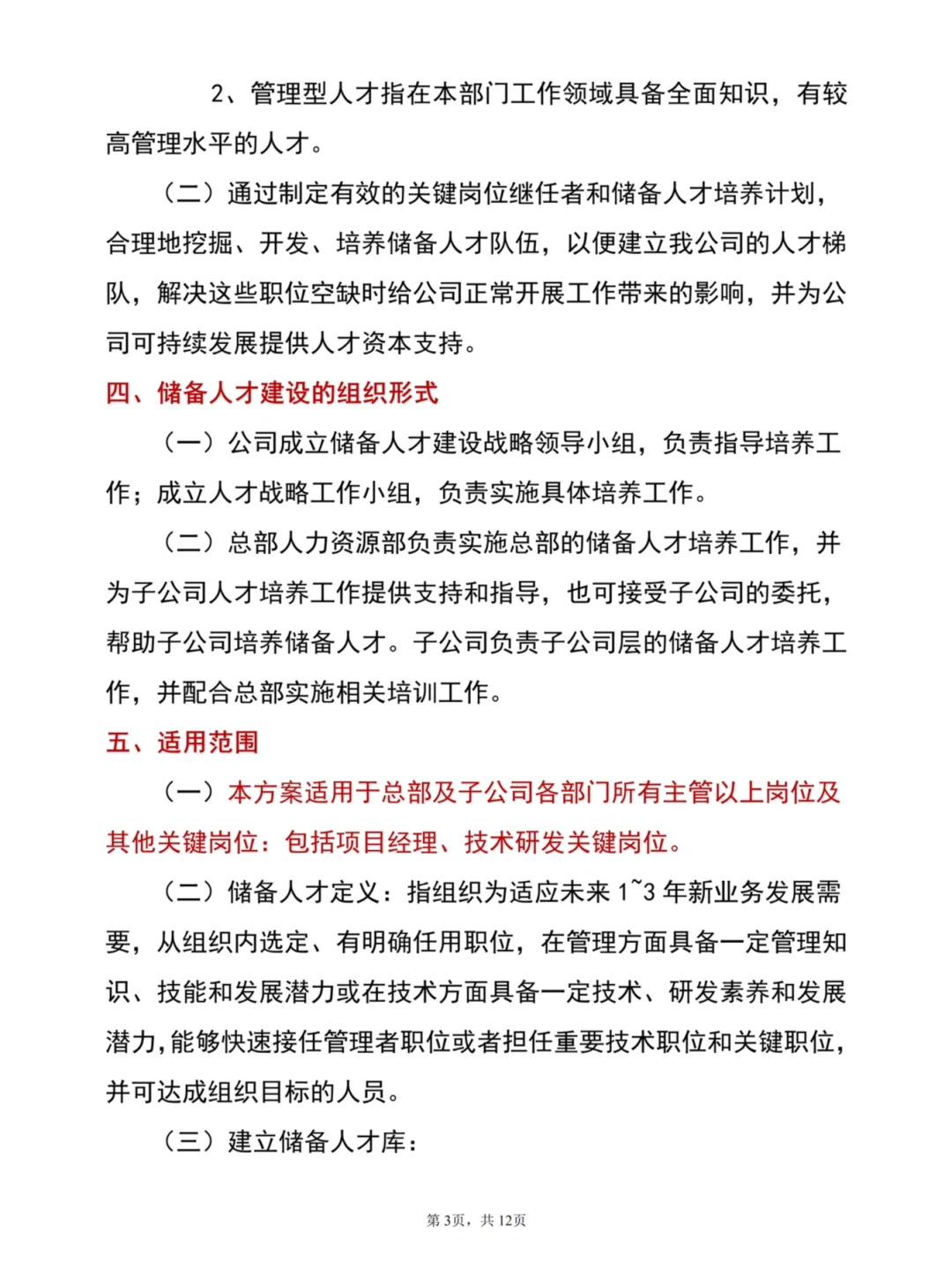 2、管理型人才指在本部门工作领域具备全面知识，有较高管理水平的人才。

（二）通过制定有效的关键岗位继任者和储备人才培养计划，合理地挖掘、开发、培养储备人才队伍，以便建立我公司的人才梯队，解决这些职位空缺时给公司正常开展工作带来的影响，并为公司可持续发展提供人才资本支持。

四、储备人才建设的组织形式

（一）公司成立储备人才建设战略领导小组，负责指导培养工作；成立人才战略工作小组，负责实施具体培养工作。

（二）总部人力资源部负责实施总部的储备人才培养工作，并为子公司人才培养工作提供支持和指导，也可接受子公司的委托，帮助子公司培养储备人才。子公司负责子公司层的储备人才培养工作，并配合总部实施相关培训工作。

五、适用范围

（一）本方案适用于总部及子公司各部门所有主管以上岗位及其他关键岗位：包括项目经理、技术研发关键岗位。

（二）储备人才定义：指组织为适应未来 1~3 年新业务发展需要，从组织内选定、有明确任用职位，在管理方面具备一定管理知识、技能和发展潜力或在技术方面具备一定技术、研发素养和发展潜力，能够快速接任管理者职位或者担任重要技术职位和关键职位，并可达成组织目标的人员。

（三）建立储备人才库：

第 3页，共 12页